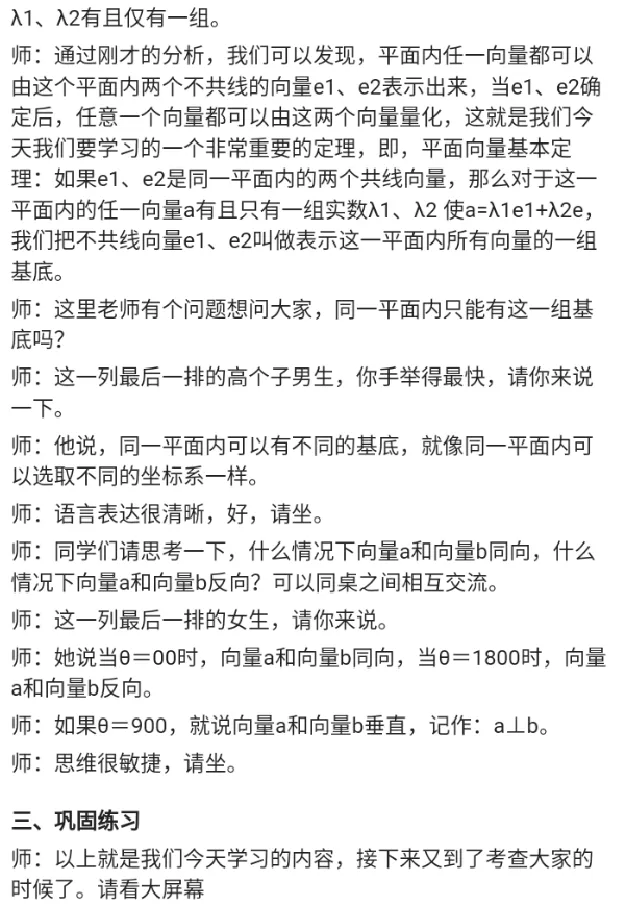 λ1、λ2有且仅有一组。

师：通过刚才的分析，我们可以发现，平面内任一向量都可以由这个平面内两个不共线的向量e1、e2表示出来，当e1、e2确定后，任意一个向量都可以由这两个向量量化，这就是我们今天我们要学习的一个非常重要的定理，即，平面向量基本定理：如果e1、e2是同一平面内的两个共线向量，那么对于这一平面内的任一向量a有且只有一组实数λ1、λ2 使a=λ1e1+λ2e，我们把不共线向量e1、e2叫做表示这一平面内所有向量的一组基底。

师：这里老师有个问题想问大家，同一平面内只能有这一组基底吗？

师：这一列最后一排的高个子男生，你手举得最快，请你来说一下。

师：他说，同一平面内可以有不同的基底，就像同一平面内可以选取不同的坐标系一样。

师：语言表达很清晰，好，请坐。

师：同学们请思考一下，什么情况下向量a和向量b同向，什么情况下向量a和向量b反向？可以同桌之间相互交流。

师：这一列最后一排的女生，请你来说。

师：她说当θ＝00时，向量a和向量b同向，当θ＝1800时，向量a和向量b反向。

师：如果θ＝900，就说向量a和向量b垂直，记作：a⊥b。

师：思维很敏捷，请坐。

三、巩固练习

师：以上就是我们今天学习的内容，接下来又到了考查大家的时候了。请看大屏幕